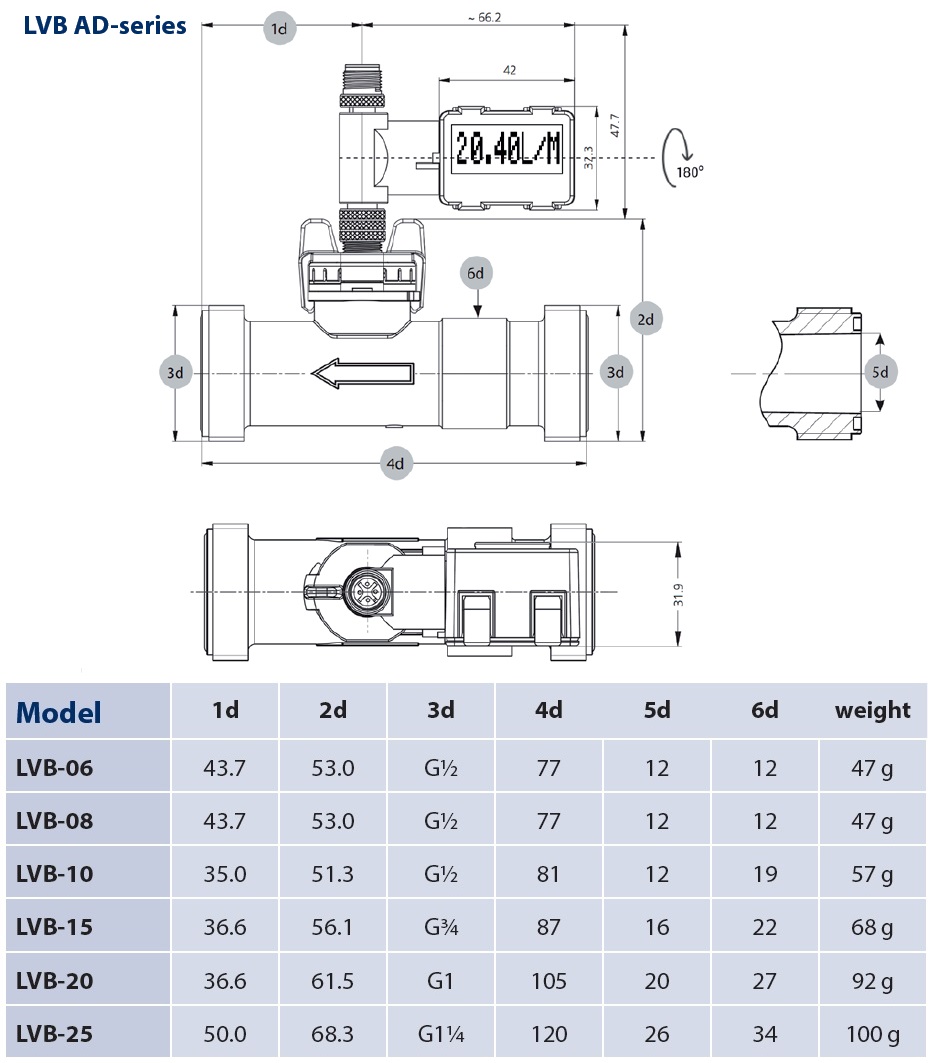 LVB AD-series

1d
~ 66.2
42
20.40L/M
32.3
47.7
180°
6d
2d
3d
3d
5d
4d
31.9

| Model | 1d | 2d | 3d | 4d | 5d | 6d | weight |
|---|---|---|---|---|---|---|---|
| LVB-06 | 43.7 | 53.0 | G½ | 77 | 12 | 12 | 47 g |
| LVB-08 | 43.7 | 53.0 | G½ | 77 | 12 | 12 | 47 g |
| LVB-10 | 35.0 | 51.3 | G½ | 81 | 12 | 19 | 57 g |
| LVB-15 | 36.6 | 56.1 | G¾ | 87 | 16 | 22 | 68 g |
| LVB-20 | 36.6 | 61.5 | G1 | 105 | 20 | 27 | 92 g |
| LVB-25 | 50.0 | 68.3 | G1¼ | 120 | 26 | 34 | 100 g |